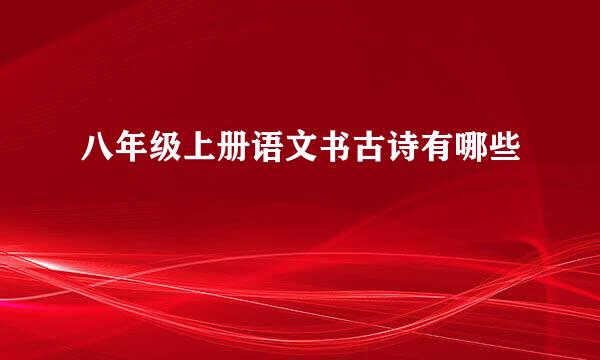 八年级上册语文书古诗有哪些